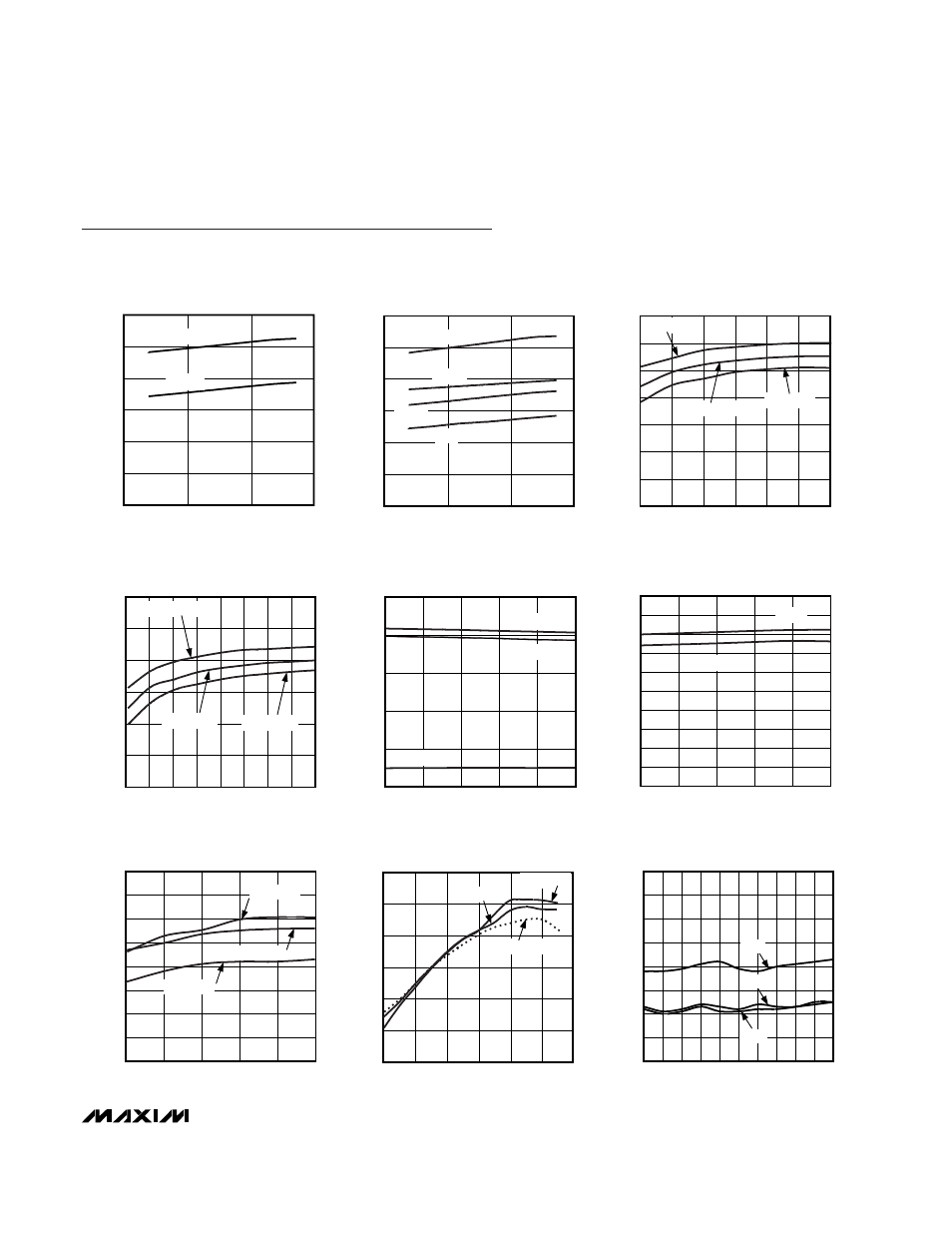 MAXIM